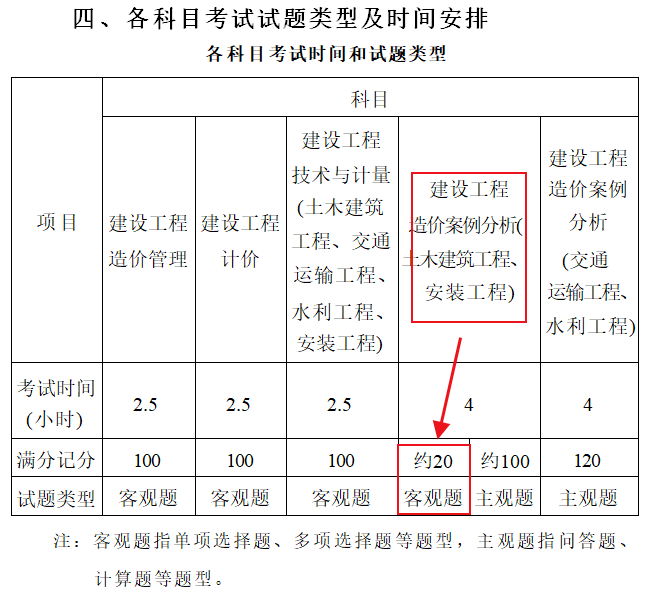 四、各科目考试试题类型及时间安排

各科目考试时间和试题类型

| 项目 | 科目 | | | | | |
|---|---|---|---|---|---|---|
| | 建设工程造价管理 | 建设工程计价 | 建设工程技术与计量(土木建筑工程、交通运输工程、水利工程、安装工程) | 建设工程造价案例分析(土木建筑工程、安装工程) | | 建设工程造价案例分析(交通运输工程、水利工程) |
| 考试时间(小时) | 2.5 | 2.5 | 2.5 | 4 | | 4 |
| 满分记分 | 100 | 100 | 100 | 约20 | 约100 | 120 |
| 试题类型 | 客观题 | 客观题 | 客观题 | 客观题 | 主观题 | 主观题 |

注：客观题指单项选择题、多项选择题等题型，主观题指问答题、计算题等题型。